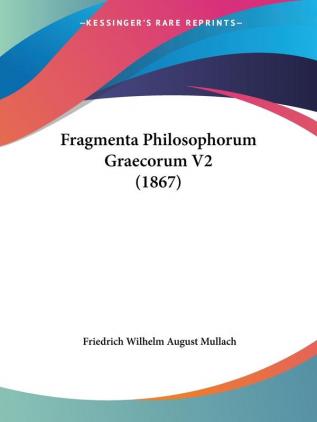 —KESSINGER'S RARE REPRINTS—

Fragmenta Philosophorum Graecorum V2 (1867)

Friedrich Wilhelm August Mullach